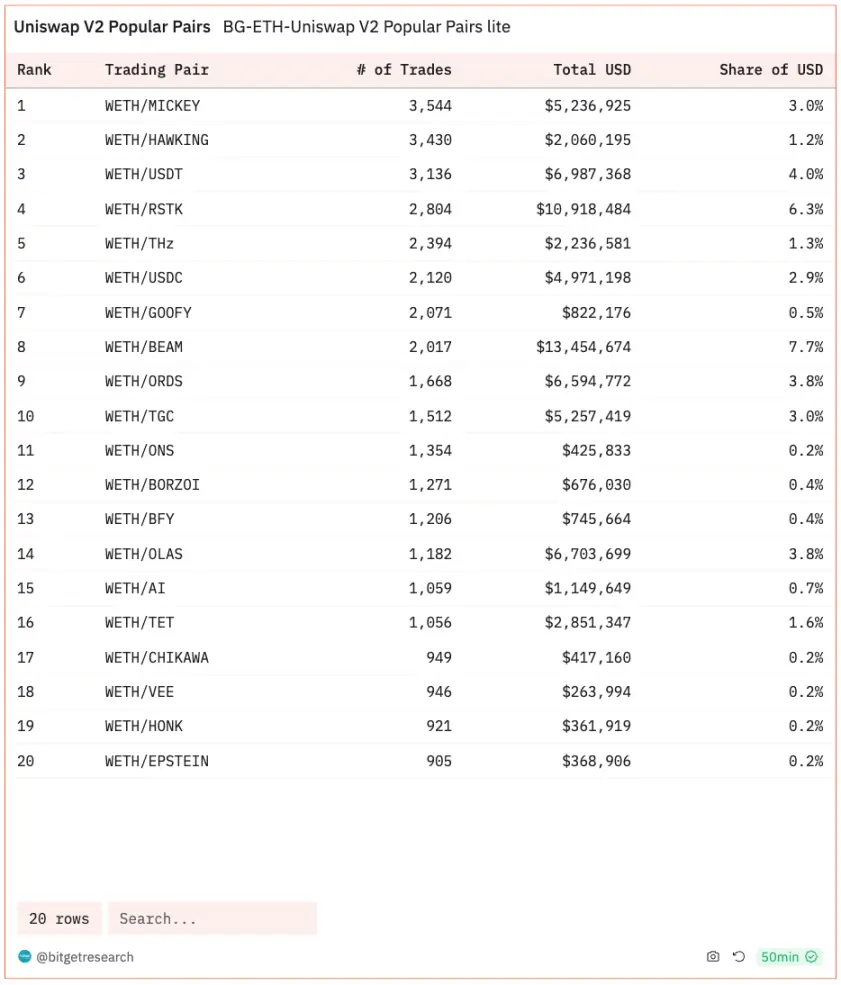 Uniswap V2 Popular Pairs BG-ETH-Uniswap V2 Popular Pairs lite

| Rank | Trading Pair | # of Trades | Total USD | Share of USD |
|---|---|---|---|---|
| 1 | WETH/MICKEY | 3,544 | $5,236,925 | 3.0% |
| 2 | WETH/HAWKING | 3,430 | $2,060,195 | 1.2% |
| 3 | WETH/USDT | 3,136 | $6,987,368 | 4.0% |
| 4 | WETH/RSTK | 2,804 | $10,918,484 | 6.3% |
| 5 | WETH/THz | 2,394 | $2,236,581 | 1.3% |
| 6 | WETH/USDC | 2,120 | $4,971,198 | 2.9% |
| 7 | WETH/GOOFY | 2,071 | $822,176 | 0.5% |
| 8 | WETH/BEAM | 2,017 | $13,454,674 | 7.7% |
| 9 | WETH/ORDS | 1,668 | $6,594,772 | 3.8% |
| 10 | WETH/TGC | 1,512 | $5,257,419 | 3.0% |
| 11 | WETH/ONS | 1,354 | $425,833 | 0.2% |
| 12 | WETH/BORZOI | 1,271 | $676,030 | 0.4% |
| 13 | WETH/BFY | 1,206 | $745,664 | 0.4% |
| 14 | WETH/OLAS | 1,182 | $6,703,699 | 3.8% |
| 15 | WETH/AI | 1,059 | $1,149,649 | 0.7% |
| 16 | WETH/TET | 1,056 | $2,851,347 | 1.6% |
| 17 | WETH/CHIKAWA | 949 | $417,160 | 0.2% |
| 18 | WETH/VEE | 946 | $263,994 | 0.2% |
| 19 | WETH/HONK | 921 | $361,919 | 0.2% |
| 20 | WETH/EPSTEIN | 905 | $368,906 | 0.2% |

20 rows Search...

@bitgetresearch 50min